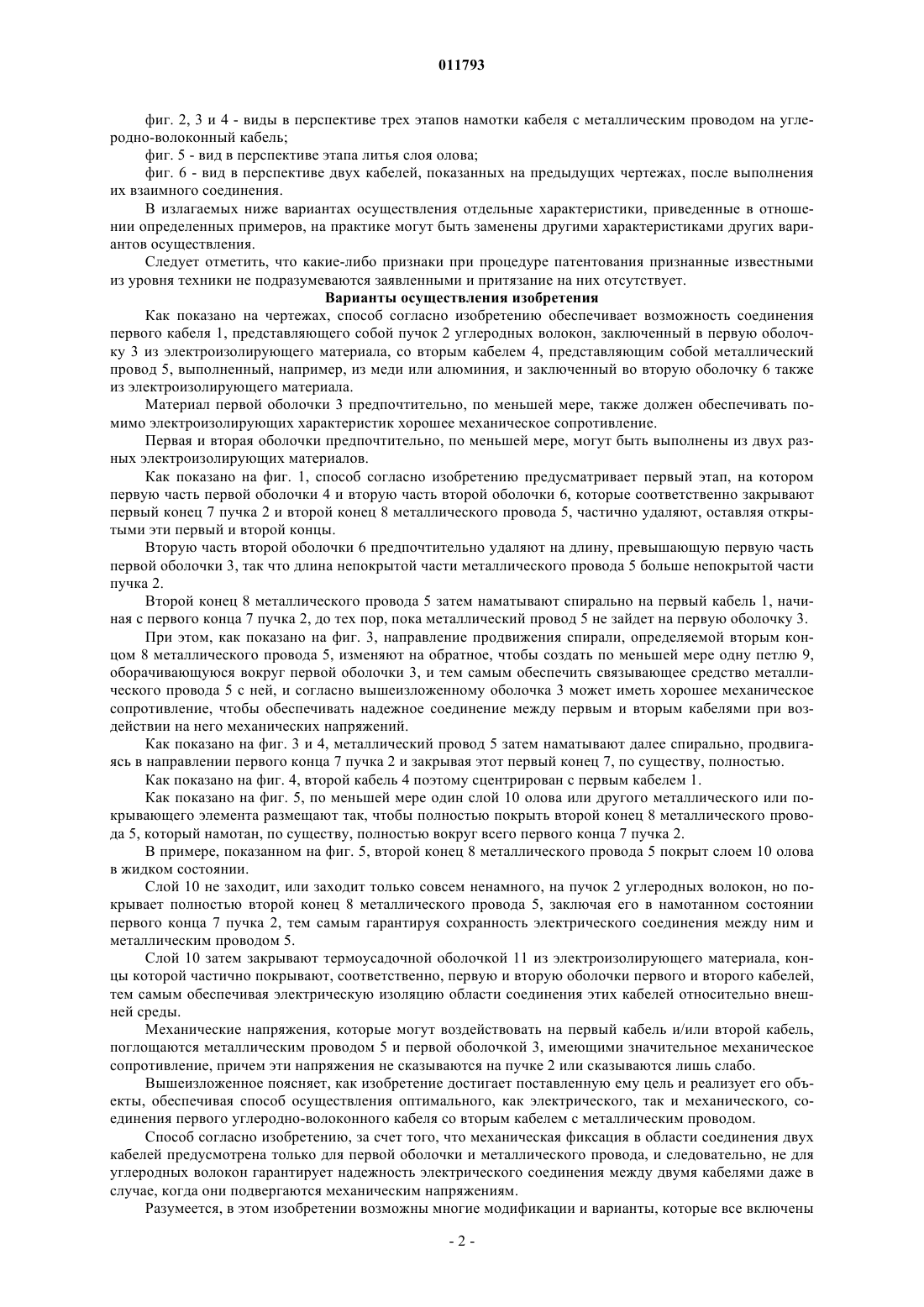 011793

фиг. 2, 3 и 4 - виды в перспективе трех этапов намотки кабеля с металлическим проводом на углеродно-волоконный кабель;

фиг. 5 - вид в перспективе этапа литья слоя олова;

фиг. 6 - вид в перспективе двух кабелей, показанных на предыдущих чертежах, после выполнения их взаимного соединения.

В излагаемых ниже вариантах осуществления отдельные характеристики, приведенные в отношении определенных примеров, на практике могут быть заменены другими характеристиками других вариантов осуществления.

Следует отметить, что какие-либо признаки при процедуре патентования признанные известными из уровня техники не подразумеваются заявленными и притязание на них отсутствует.

Варианты осуществления изобретения

Как показано на чертежах, способ согласно изобретению обеспечивает возможность соединения первого кабеля 1, представляющего собой пучок 2 углеродных волокон, заключенный в первую оболочку 3 из электроизолирующего материала, со вторым кабелем 4, представляющим собой металлический провод 5, выполненный, например, из меди или алюминия, и заключенный во вторую оболочку 6 также из электроизолирующего материала.

Материал первой оболочки 3 предпочтительно, по меньшей мере, также должен обеспечивать помимо электроизолирующих характеристик хорошее механическое сопротивление.

Первая и вторая оболочки предпочтительно, по меньшей мере, могут быть выполнены из двух разных электроизолирующих материалов.

Как показано на фиг. 1, способ согласно изобретению предусматривает первый этап, на котором первую часть первой оболочки 4 и вторую часть второй оболочки 6, которые соответственно закрывают первый конец 7 пучка 2 и второй конец 8 металлического провода 5, частично удаляют, оставляя открытыми эти первый и второй концы.

Вторую часть второй оболочки 6 предпочтительно удаляют на длину, превышающую первую часть первой оболочки 3, так что длина непокрытой части металлического провода 5 больше непокрытой части пучка 2.

Второй конец 8 металлического провода 5 затем наматывают спирально на первый кабель 1, начиная с первого конца 7 пучка 2, до тех пор, пока металлический провод 5 не зайдет на первую оболочку 3.

При этом, как показано на фиг. 3, направление продвижения спирали, определяемой вторым концом 8 металлического провода 5, изменяют на обратное, чтобы создать по меньшей мере одну петлю 9, оборачивающуюся вокруг первой оболочки 3, и тем самым обеспечить связывающее средство металлического провода 5 с ней, и согласно вышеизложенному оболочка 3 может иметь хорошее механическое сопротивление, чтобы обеспечивать надежное соединение между первым и вторым кабелями при воздействии на него механических напряжений.

Как показано на фиг. 3 и 4, металлический провод 5 затем наматывают далее спирально, продвигаясь в направлении первого конца 7 пучка 2 и закрывая этот первый конец 7, по существу, полностью.

Как показано на фиг. 4, второй кабель 4 поэтому сцентрирован с первым кабелем 1.

Как показано на фиг. 5, по меньшей мере один слой 10 олова или другого металлического или покрывающего элемента размещают так, чтобы полностью покрыть второй конец 8 металлического провода 5, который намотан, по существу, полностью вокруг всего первого конца 7 пучка 2.

В примере, показанном на фиг. 5, второй конец 8 металлического провода 5 покрыт слоем 10 олова в жидком состоянии.

Слой 10 не заходит, или заходит только совсем ненамного, на пучок 2 углеродных волокон, но покрывает полностью второй конец 8 металлического провода 5, заключая его в намотанном состоянии первого конца 7 пучка 2, тем самым гарантируя сохранность электрического соединения между ним и металлическим проводом 5.

Слой 10 затем закрывают термоусадочной оболочкой 11 из электроизолирующего материала, концы которой частично покрывают, соответственно, первую и вторую оболочки первого и второго кабелей, тем самым обеспечивая электрическую изоляцию области соединения этих кабелей относительно внешней среды.

Механические напряжения, которые могут воздействовать на первый кабель и/или второй кабель, поглощаются металлическим проводом 5 и первой оболочкой 3, имеющими значительное механическое сопротивление, причем эти напряжения не сказываются на пучке 2 или сказываются лишь слабо.

Вышеизложенное поясняет, как изобретение достигает поставленную ему цель и реализует его объекты, обеспечивая способ осуществления оптимального, как электрического, так и механического, соединения первого углеродно-волоконного кабеля со вторым кабелем с металлическим проводом.

Способ согласно изобретению, за счет того, что механическая фиксация в области соединения двух кабелей предусмотрена только для первой оболочки и металлического провода, и следовательно, не для углеродных волокон гарантирует надежность электрического соединения между двумя кабелями даже в случае, когда они подвергаются механическим напряжениям.

Разумеется, в этом изобретении возможны многие модификации и варианты, которые все включены

- 2 -